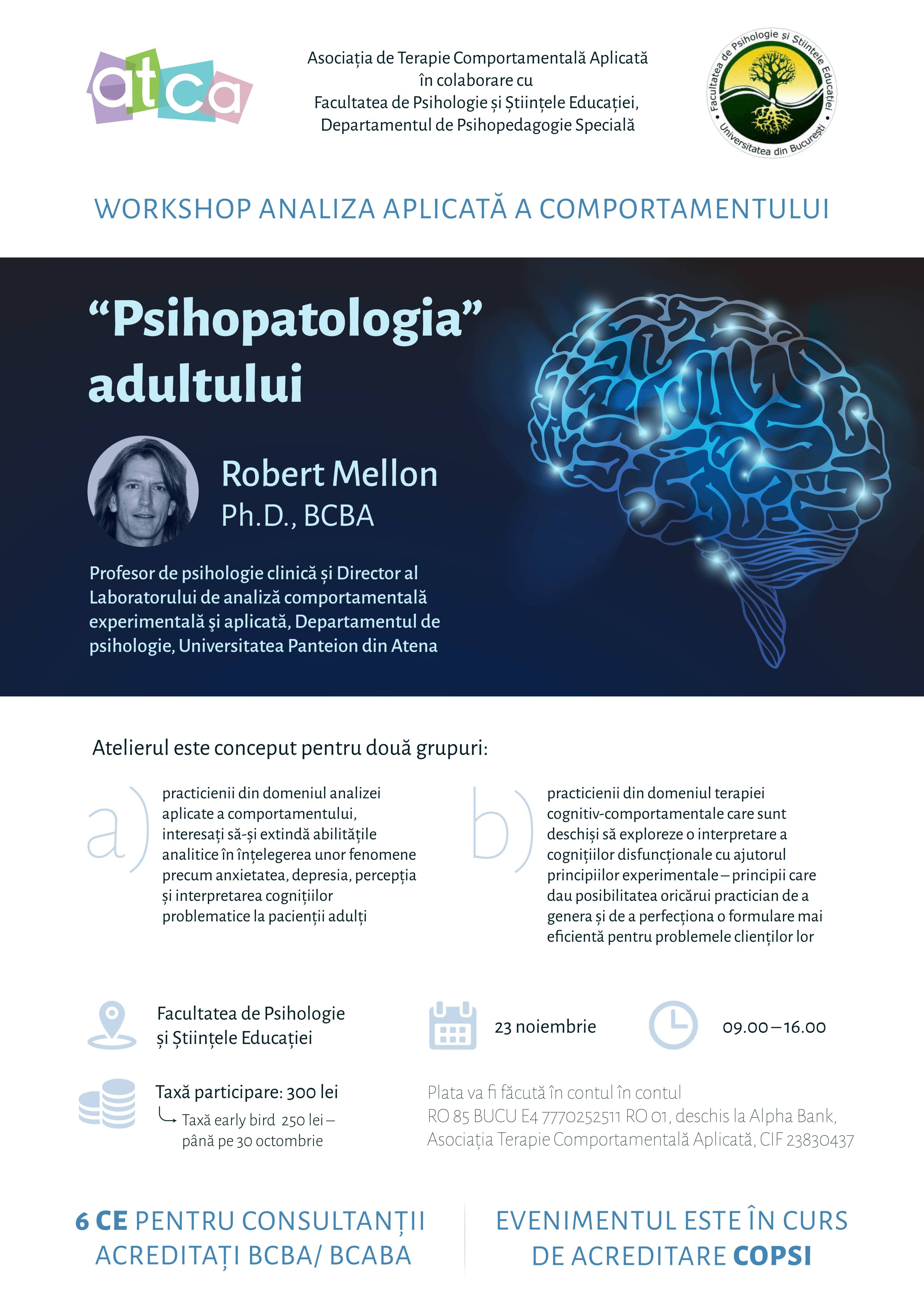 atca

Asociația de Terapie Comportamentală Aplicată
în colaborare cu
Facultatea de Psihologie și Științele Educației,
Departamentul de Psihopedagogie Specială

Facultatea de Psihologie și Științele Educației • Universitatea din București •

WORKSHOP ANALIZA APLICATĂ A COMPORTAMENTULUI

“Psihopatologia” adultului

Robert Mellon
Ph.D., BCBA

Profesor de psihologie clinică și Director al Laboratorului de analiză comportamentală experimentală şi aplicată, Departamentul de psihologie, Universitatea Panteion din Atena

Atelierul este conceput pentru două grupuri:

a) practicienii din domeniul analizei aplicate a comportamentului, interesați să-și extindă abilitățile analitice în înțelegerea unor fenomene precum anxietatea, depresia, percepția și interpretarea cognițiilor problematice la pacienții adulți

b) practicienii din domeniul terapiei cognitiv-comportamentale care sunt deschiși să exploreze o interpretare a cognițiilor disfuncționale cu ajutorul principiilor experimentale – principii care dau posibilitatea oricărui practician de a genera și de a perfecționa o formulare mai eficientă pentru problemele clienților lor

Facultatea de Psihologie și Științele Educației

23 noiembrie

09.00 – 16.00

Taxă participare: 300 lei
Taxă early bird 250 lei – până pe 30 octombrie

Plata va fi făcută în contul în contul RO 85 BUCU E4 7770252511 RO 01, deschis la Alpha Bank, Asociația Terapie Comportamentală Aplicată, CIF 23830437

6 CE PENTRU CONSULTANȚII ACREDITAȚI BCBA/ BCABA

EVENIMENTUL ESTE ÎN CURS DE ACREDITARE COPSI